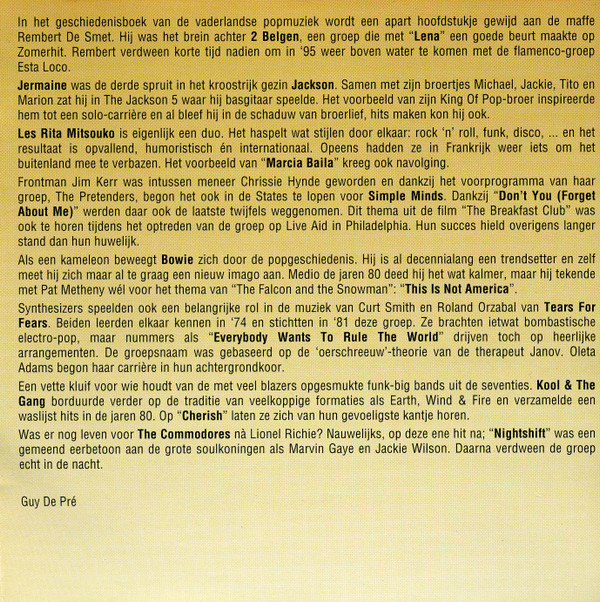 In het geschiedenisboek van de vaderlandse popmuziek wordt een apart hoofdstukje gewijd aan de maffe Rembert De Smet. Hij was het brein achter 2 Belgen, een groep die met "Lena" een goede beurt maakte op Zomerhit. Rembert verdween korte tijd nadien om in '95 weer boven water te komen met de flamenco-groep Esta Loco.

Jermaine was de derde spruit in het kroostrijk gezin Jackson. Samen met zijn broertjes Michael, Jackie, Tito en Marion zat hij in The Jackson 5 waar hij basgitaar speelde. Het voorbeeld van zijn King Of Pop-broer inspireerde hem tot een solo-carrière en al bleef hij in de schaduw van broerlief, hits maken kon hij ook.

Les Rita Mitsouko is eigenlijk een duo. Het haspelt wat stijlen door elkaar: rock 'n' roll, funk, disco, ... en het resultaat is opvallend, humoristisch én internationaal. Opeens hadden ze in Frankrijk weer iets om het buitenland mee te verbazen. Het voorbeeld van "Marcia Baila" kreeg ook navolging.

Frontman Jim Kerr was intussen meneer Chrissie Hynde geworden en dankzij het voorprogramma van haar groep, The Pretenders, begon het ook in de States te lopen voor Simple Minds. Dankzij "Don't You (Forget About Me)" werden daar ook de laatste twijfels weggenomen. Dit thema uit de film "The Breakfast Club" was ook te horen tijdens het optreden van de groep op Live Aid in Philadelphia. Hun succes hield overigens langer stand dan hun huwelijk.

Als een kameleon beweegt Bowie zich door de popgeschiedenis. Hij is al decennialang een trendsetter en zelf meet hij zich maar al te graag een nieuw imago aan. Medio de jaren 80 deed hij het wat kalmer, maar hij tekende met Pat Metheny wél voor het thema van "The Falcon and the Snowman": "This Is Not America".

Synthesizers speelden ook een belangrijke rol in de muziek van Curt Smith en Roland Orzabal van Tears For Fears. Beiden leerden elkaar kennen in '74 en stichtten in '81 deze groep. Ze brachten ietwat bombastische electro-pop, maar nummers als "Everybody Wants To Rule The World" drijven toch op heerlijke arrangementen. De groepsnaam was gebaseerd op de 'oerschreeuw'-theorie van de therapeut Janov. Oleta Adams begon haar carrière in hun achtergrondkoor.

Een vette kluif voor wie houdt van de met veel blazers opgesmukte funk-big bands uit de seventies. Kool & The Gang borduurde verder op de traditie van veelkoppige formaties als Earth, Wind & Fire en verzamelde een waslijst hits in de jaren 80. Op "Cherish" laten ze zich van hun gevoeligste kantje horen.

Was er nog leven voor The Commodores nà Lionel Richie? Nauwelijks, op deze ene hit na; "Nightshift" was een gemeend eerbetoon aan de grote soulkoningen als Marvin Gaye en Jackie Wilson. Daarna verdween de groep echt in de nacht.

Guy De Pré